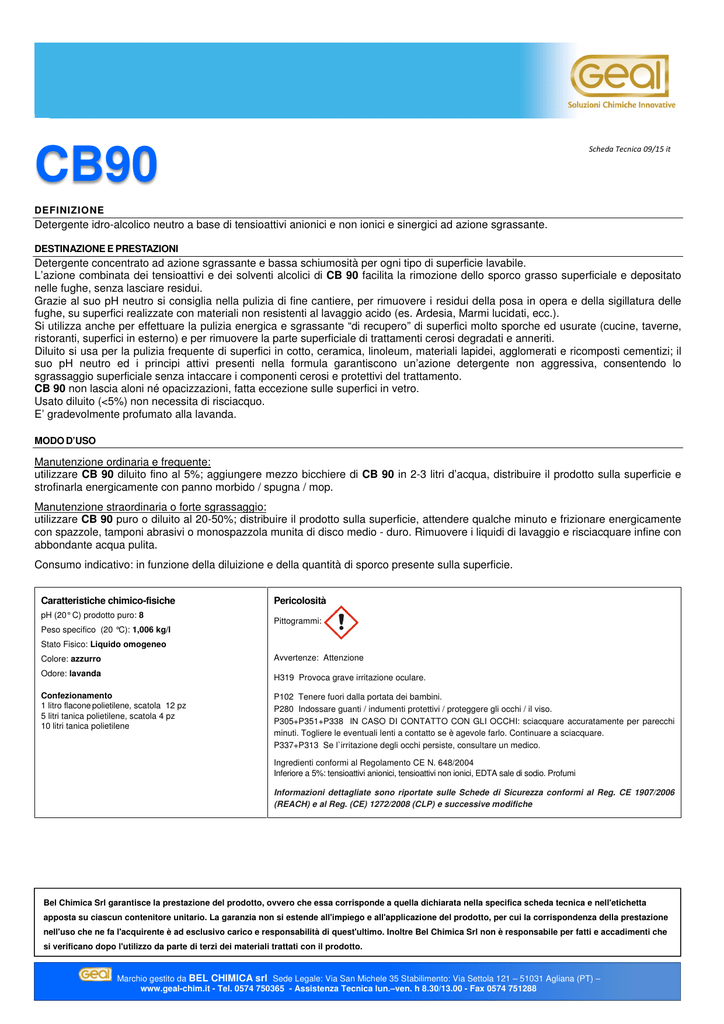 Geal
Soluzioni Chimiche Innovative

CB90

Scheda Tecnica 09/15 it

DEFINIZIONE
Detergente idro-alcolico neutro a base di tensioattivi anionici e non ionici e sinergici ad azione sgrassante.

DESTINAZIONE E PRESTAZIONI
Detergente concentrato ad azione sgrassante e bassa schiumosità per ogni tipo di superficie lavabile.
L'azione combinata dei tensioattivi e dei solventi alcolici di CB 90 facilita la rimozione dello sporco grasso superficiale e depositato nelle fughe, senza lasciare residui.
Grazie al suo pH neutro si consiglia nella pulizia di fine cantiere, per rimuovere i residui della posa in opera e della sigillatura delle fughe, su superfici realizzate con materiali non resistenti al lavaggio acido (es. Ardesia, Marmi lucidati, ecc.).
Si utilizza anche per effettuare la pulizia energica e sgrassante "di recupero" di superfici molto sporche ed usurate (cucine, taverne, ristoranti, superfici in esterno) e per rimuovere la parte superficiale di trattamenti cerosi degradati e anneriti.
Diluito si usa per la pulizia frequente di superfici in cotto, ceramica, linoleum, materiali lapidei, agglomerati e ricomposti cementizi; il suo pH neutro ed i principi attivi presenti nella formula garantiscono un'azione detergente non aggressiva, consentendo lo sgrassaggio superficiale senza intaccare i componenti cerosi e protettivi del trattamento.
CB 90 non lascia aloni né opacizzazioni, fatta eccezione sulle superfici in vetro.
Usato diluito (<5%) non necessita di risciacquo.
E' gradevolmente profumato alla lavanda.

MODO D'USO

Manutenzione ordinaria e frequente:
utilizzare CB 90 diluito fino al 5%; aggiungere mezzo bicchiere di CB 90 in 2-3 litri d'acqua, distribuire il prodotto sulla superficie e strofinarla energicamente con panno morbido / spugna / mop.

Manutenzione straordinaria o forte sgrassaggio:
utilizzare CB 90 puro o diluito al 20-50%; distribuire il prodotto sulla superficie, attendere qualche minuto e frizionare energicamente con spazzole, tamponi abrasivi o monospazzola munita di disco medio - duro. Rimuovere i liquidi di lavaggio e risciacquare infine con abbondante acqua pulita.

Consumo indicativo: in funzione della diluizione e della quantità di sporco presente sulla superficie.

Caratteristiche chimico-fisiche
pH (20° C) prodotto puro: 8
Peso specifico (20 °C): 1,006 kg/l
Stato Fisico: Liquido omogeneo
Colore: azzurro
Odore: lavanda

Confezionamento
1 litro flacone polietilene, scatola 12 pz
5 litri tanica polietilene, scatola 4 pz
10 litri tanica polietilene

Pericolosità
Pittogrammi:

Avvertenze: Attenzione

H319 Provoca grave irritazione oculare.

P102 Tenere fuori dalla portata dei bambini.
P280 Indossare guanti / indumenti protettivi / proteggere gli occhi / il viso.
P305+P351+P338 IN CASO DI CONTATTO CON GLI OCCHI: sciacquare accuratamente per parecchi minuti. Togliere le eventuali lenti a contatto se è agevole farlo. Continuare a sciacquare.
P337+P313 Se l'irritazione degli occhi persiste, consultare un medico.

Ingredienti conformi al Regolamento CE N. 648/2004
Inferiore a 5%: tensioattivi anionici, tensioattivi non ionici, EDTA sale di sodio. Profumi

Informazioni dettagliate sono riportate sulle Schede di Sicurezza conformi al Reg. CE 1907/2006 (REACH) e al Reg. (CE) 1272/2008 (CLP) e successive modifiche

Bel Chimica Srl garantisce la prestazione del prodotto, ovvero che essa corrisponde a quella dichiarata nella specifica scheda tecnica e nell'etichetta apposta su ciascun contenitore unitario. La garanzia non si estende all'impiego e all'applicazione del prodotto, per cui la corrispondenza della prestazione nell'uso che ne fa l'acquirente è ad esclusivo carico e responsabilità di quest'ultimo. Inoltre Bel Chimica Srl non è responsabile per fatti e accadimenti che si verificano dopo l'utilizzo da parte di terzi dei materiali trattati con il prodotto.

Geal Marchio gestito da BEL CHIMICA srl Sede Legale: Via San Michele 35 Stabilimento: Via Settola 121 – 51031 Agliana (PT) – www.geal-chim.it - Tel. 0574 750365 - Assistenza Tecnica lun.–ven. h 8.30/13.00 - Fax 0574 751288